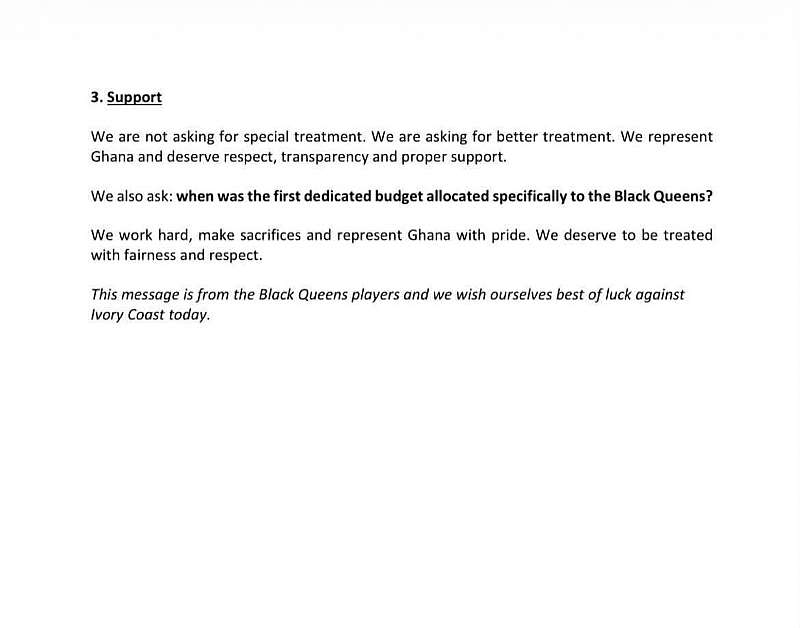 3. Support

We are not asking for special treatment. We are asking for better treatment. We represent Ghana and deserve respect, transparency and proper support.

We also ask: when was the first dedicated budget allocated specifically to the Black Queens?

We work hard, make sacrifices and represent Ghana with pride. We deserve to be treated with fairness and respect.

This message is from the Black Queens players and we wish ourselves best of luck against Ivory Coast today.